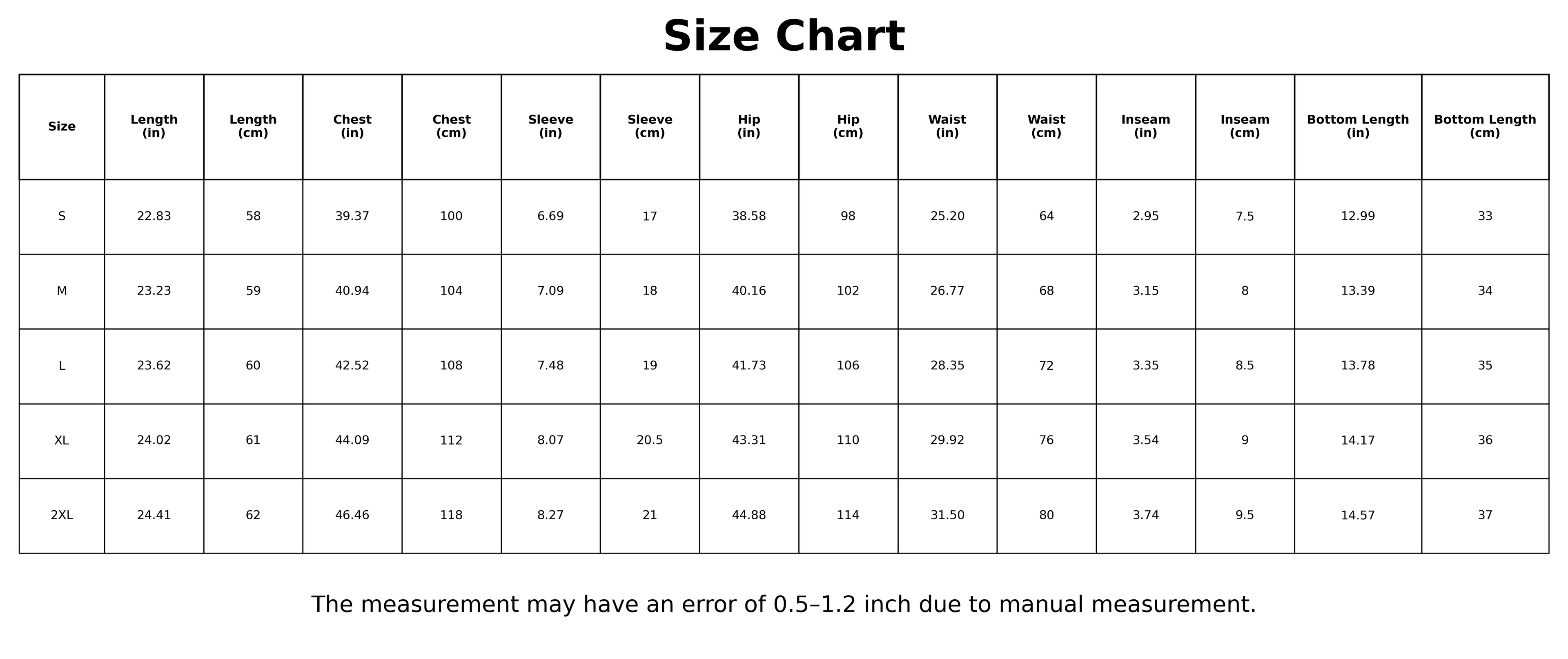 Size Chart

| Size | Length (in) | Length (cm) | Chest (in) | Chest (cm) | Sleeve (in) | Sleeve (cm) | Hip (in) | Hip (cm) | Waist (in) | Waist (cm) | Inseam (in) | Inseam (cm) | Bottom Length (in) | Bottom Length (cm) |
|---|---|---|---|---|---|---|---|---|---|---|---|---|---|---|
| S | 22.83 | 58 | 39.37 | 100 | 6.69 | 17 | 38.58 | 98 | 25.20 | 64 | 2.95 | 7.5 | 12.99 | 33 |
| M | 23.23 | 59 | 40.94 | 104 | 7.09 | 18 | 40.16 | 102 | 26.77 | 68 | 3.15 | 8 | 13.39 | 34 |
| L | 23.62 | 60 | 42.52 | 108 | 7.48 | 19 | 41.73 | 106 | 28.35 | 72 | 3.35 | 8.5 | 13.78 | 35 |
| XL | 24.02 | 61 | 44.09 | 112 | 8.07 | 20.5 | 43.31 | 110 | 29.92 | 76 | 3.54 | 9 | 14.17 | 36 |
| 2XL | 24.41 | 62 | 46.46 | 118 | 8.27 | 21 | 44.88 | 114 | 31.50 | 80 | 3.74 | 9.5 | 14.57 | 37 |

The measurement may have an error of 0.5–1.2 inch due to manual measurement.